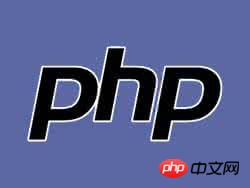 php

php 中文网